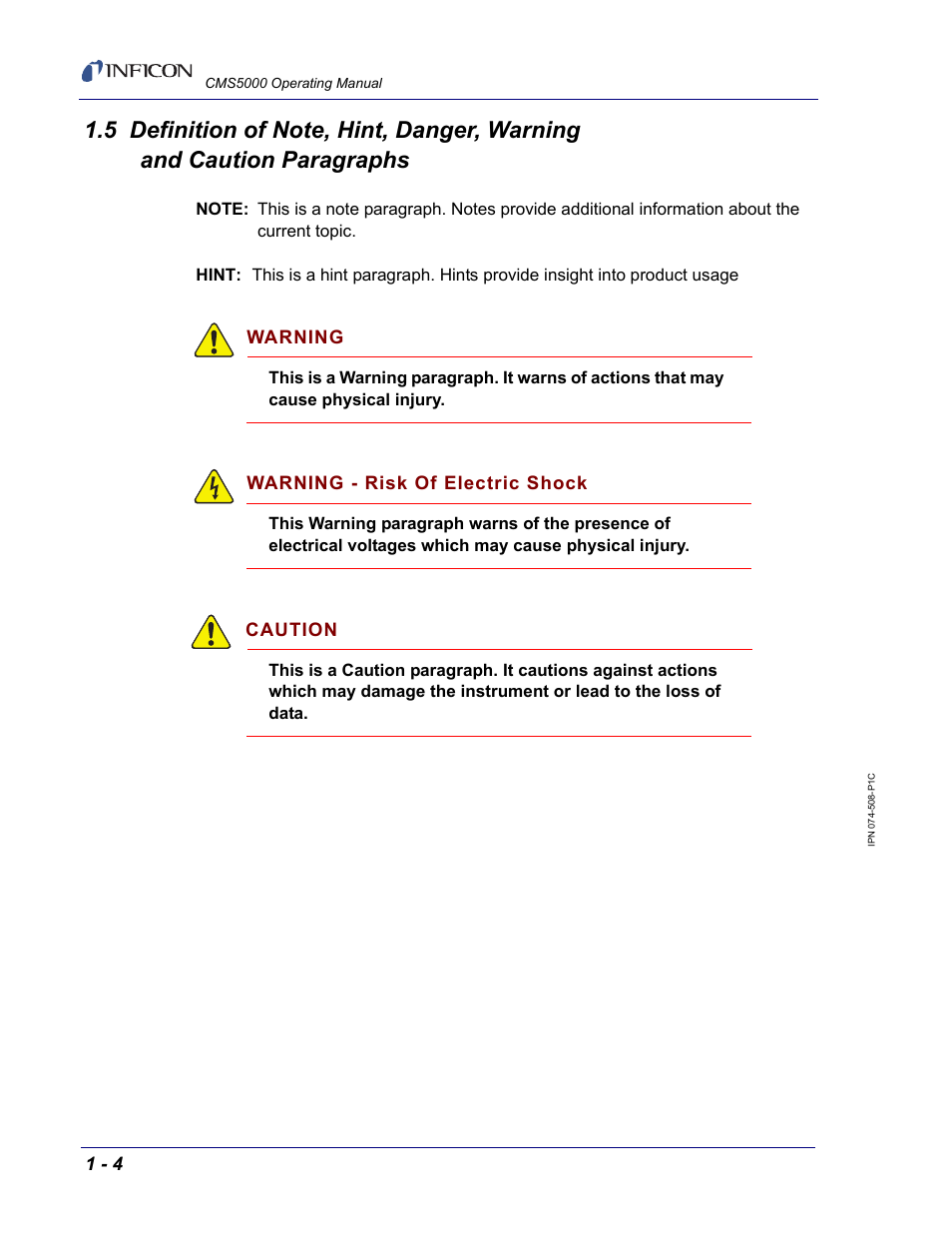 INFICON CMS5000 Operating Manual

1.5 Definition of Note, Hint, Danger, Warning and Caution Paragraphs

NOTE: This is a note paragraph. Notes provide additional information about the current topic.

HINT: This is a hint paragraph. Hints provide insight into product usage

WARNING

This is a Warning paragraph. It warns of actions that may cause physical injury.

WARNING - Risk Of Electric Shock

This Warning paragraph warns of the presence of electrical voltages which may cause physical injury.

CAUTION

This is a Caution paragraph. It cautions against actions which may damage the instrument or lead to the loss of data.

IPN 074-508-P1C

1 - 4